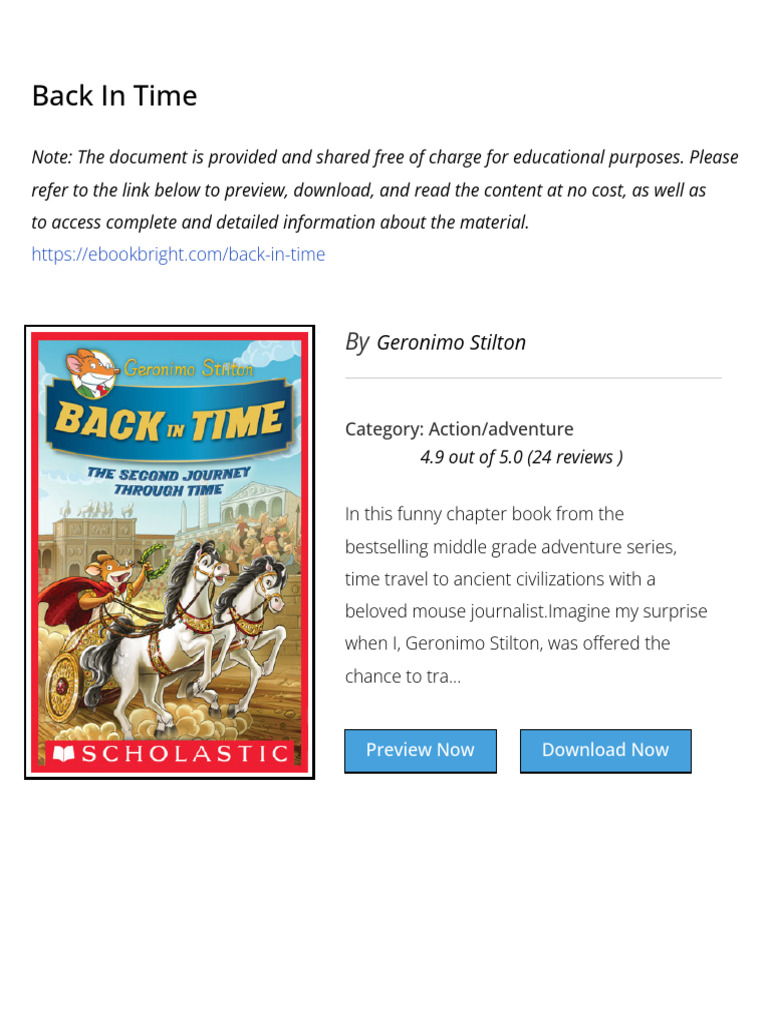 Back In Time

Note: The document is provided and shared free of charge for educational purposes. Please refer to the link below to preview, download, and read the content at no cost, as well as to access complete and detailed information about the material.
https://ebookbright.com/back-in-time

Geronimo Stilton
BACK IN TIME
THE SECOND JOURNEY THROUGH TIME
SCHOLASTIC

By Geronimo Stilton

Category: Action/adventure
4.9 out of 5.0 (24 reviews )

In this funny chapter book from the bestselling middle grade adventure series, time travel to ancient civilizations with a beloved mouse journalist.Imagine my surprise when I, Geronimo Stilton, was offered the chance to tra...

Preview Now
Download Now